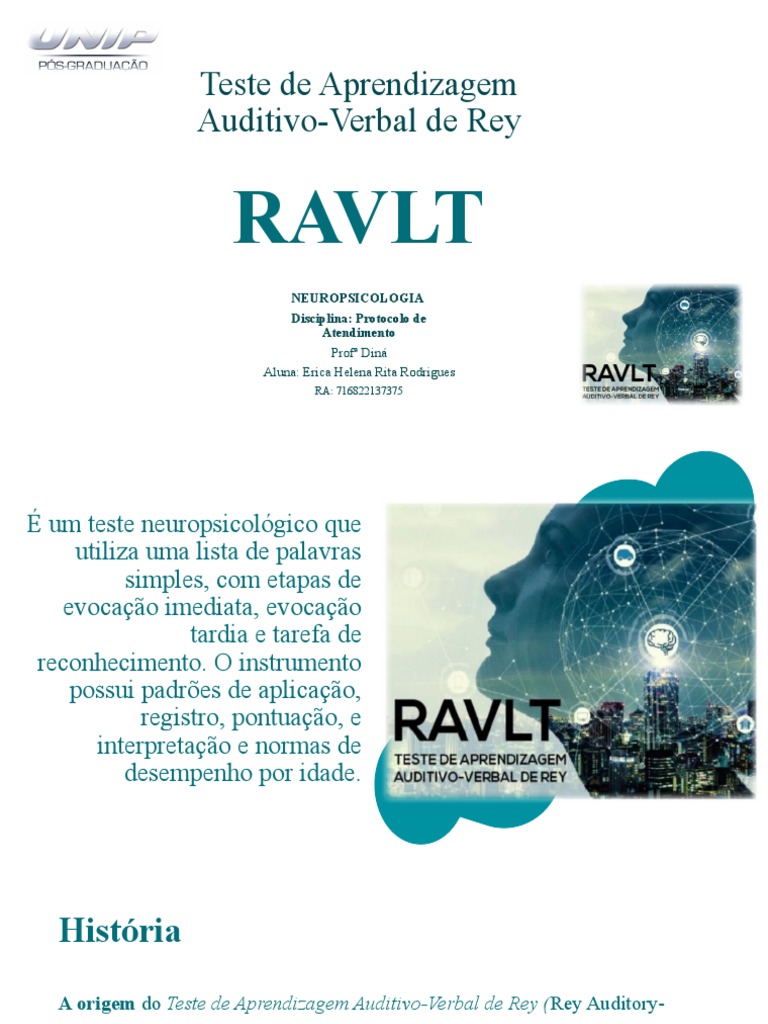 UNIP
PÓS-GRADUAÇÃO

Teste de Aprendizagem
Auditivo-Verbal de Rey

RAVLT

NEUROPSICOLOGIA
Disciplina: Protocolo de Atendimento
Profª Diná
Aluna: Erica Helena Rita Rodrigues
RA: 716822137375

RAVLT
TESTE DE APRENDIZAGEM
AUDITIVO-VERBAL DE REY

É um teste neuropsicológico que utiliza uma lista de palavras simples, com etapas de evocação imediata, evocação tardia e tarefa de reconhecimento. O instrumento possui padrões de aplicação, registro, pontuação, e interpretação e normas de desempenho por idade.

RAVLT
TESTE DE APRENDIZAGEM
AUDITIVO-VERBAL DE REY

História

A origem do Teste de Aprendizagem Auditivo-Verbal de Rey (Rey Auditory-